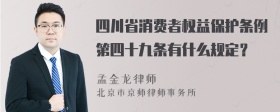 四川省消费者权益保护条例第四十九条有什么规定？

孟金龙律师
北京市京师律师事务所